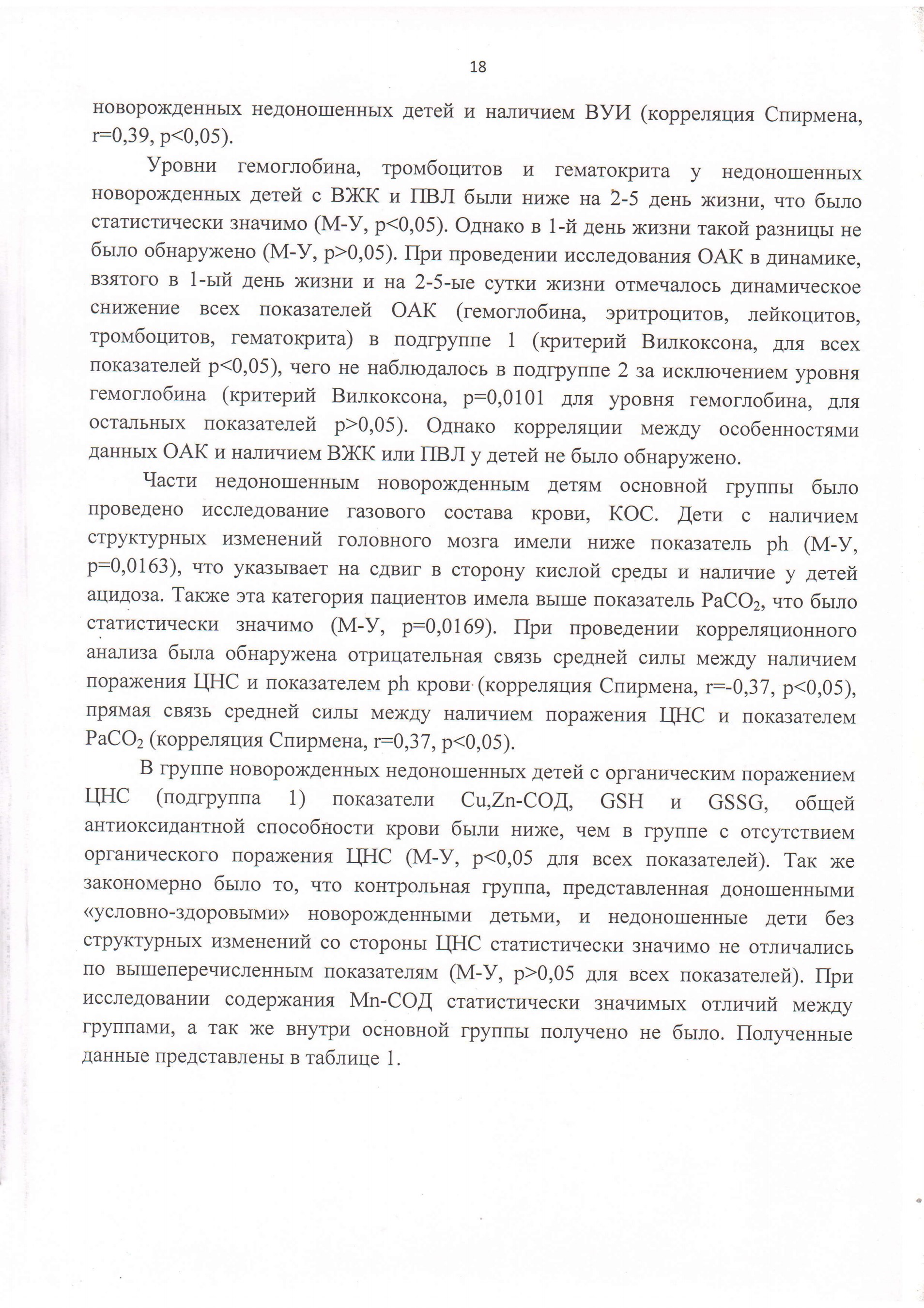 18

новорожденных недоношенных детей и наличием ВУИ (корреляция Спирмена, r=0,39, p<0,05).

Уровни гемоглобина, тромбоцитов и гематокрита у недоношенных новорожденных детей с ВЖК и ПВЛ были ниже на 2-5 день жизни, что было статистически значимо (М-У, p<0,05). Однако в 1-й день жизни такой разницы не было обнаружено (М-У, p>0,05). При проведении исследования ОАК в динамике, взятого в 1-ый день жизни и на 2-5-ые сутки жизни отмечалось динамическое снижение всех показателей ОАК (гемоглобина, эритроцитов, лейкоцитов, тромбоцитов, гематокрита) в подгруппе 1 (критерий Вилкоксона, для всех показателей p<0,05), чего не наблюдалось в подгруппе 2 за исключением уровня гемоглобина (критерий Вилкоксона, p=0,0101 для уровня гемоглобина, для остальных показателей p>0,05). Однако корреляции между особенностями данных ОАК и наличием ВЖК или ПВЛ у детей не было обнаружено.

Части недоношенным новорожденным детям основной группы было проведено исследование газового состава крови, КОС. Дети с наличием структурных изменений головного мозга имели ниже показатель ph (М-У, p=0,0163), что указывает на сдвиг в сторону кислой среды и наличие у детей ацидоза. Также эта категория пациентов имела выше показатель $PaCO_2$, что было статистически значимо (М-У, p=0,0169). При проведении корреляционного анализа была обнаружена отрицательная связь средней силы между наличием поражения ЦНС и показателем ph крови (корреляция Спирмена, r=-0,37, p<0,05), прямая связь средней силы между наличием поражения ЦНС и показателем $PaCO_2$ (корреляция Спирмена, r=0,37, p<0,05).

В группе новорожденных недоношенных детей с органическим поражением ЦНС (подгруппа 1) показатели Cu,Zn-СОД, GSH и GSSG, общей антиоксидантной способности крови были ниже, чем в группе с отсутствием органического поражения ЦНС (М-У, p<0,05 для всех показателей). Так же закономерно было то, что контрольная группа, представленная доношенными «условно-здоровыми» новорожденными детьми, и недоношенные дети без структурных изменений со стороны ЦНС статистически значимо не отличались по вышеперечисленным показателям (М-У, p>0,05 для всех показателей). При исследовании содержания Mn-СОД статистически значимых отличий между группами, а так же внутри основной группы получено не было. Полученные данные представлены в таблице 1.